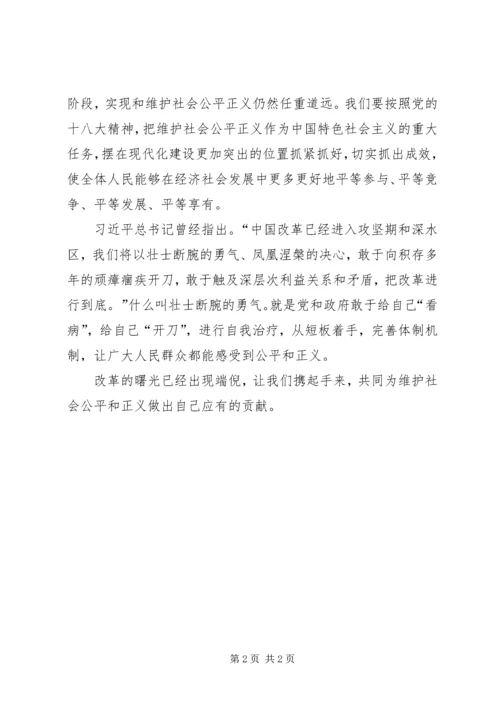 阶段，实现和维护社会公平正义仍然任重道远。我们要按照党的十八大精神，把维护社会公平正义作为中国特色社会主义的重大任务，摆在现代化建设更加突出的位置抓紧抓好，切实抓出成效，使全体人民能够在经济社会发展中更多更好地平等参与、平等竞争、平等发展、平等享有。

习近平总书记曾经指出。“中国改革已经进入攻坚期和深水区，我们将以壮士断腕的勇气、凤凰涅槃的决心，敢于向积存多年的顽瘴痼疾开刀，敢于触及深层次利益关系和矛盾，把改革进行到底。”什么叫壮士断腕的勇气。就是党和政府敢于给自己“看病”，给自己“开刀”，进行自我治疗，从短板着手，完善体制机制，让广大人民群众都能感受到公平和正义。

改革的曙光已经出现端倪，让我们携起手来，共同为维护社会公平和正义做出自己应有的贡献。

第 2 页 共 2 页